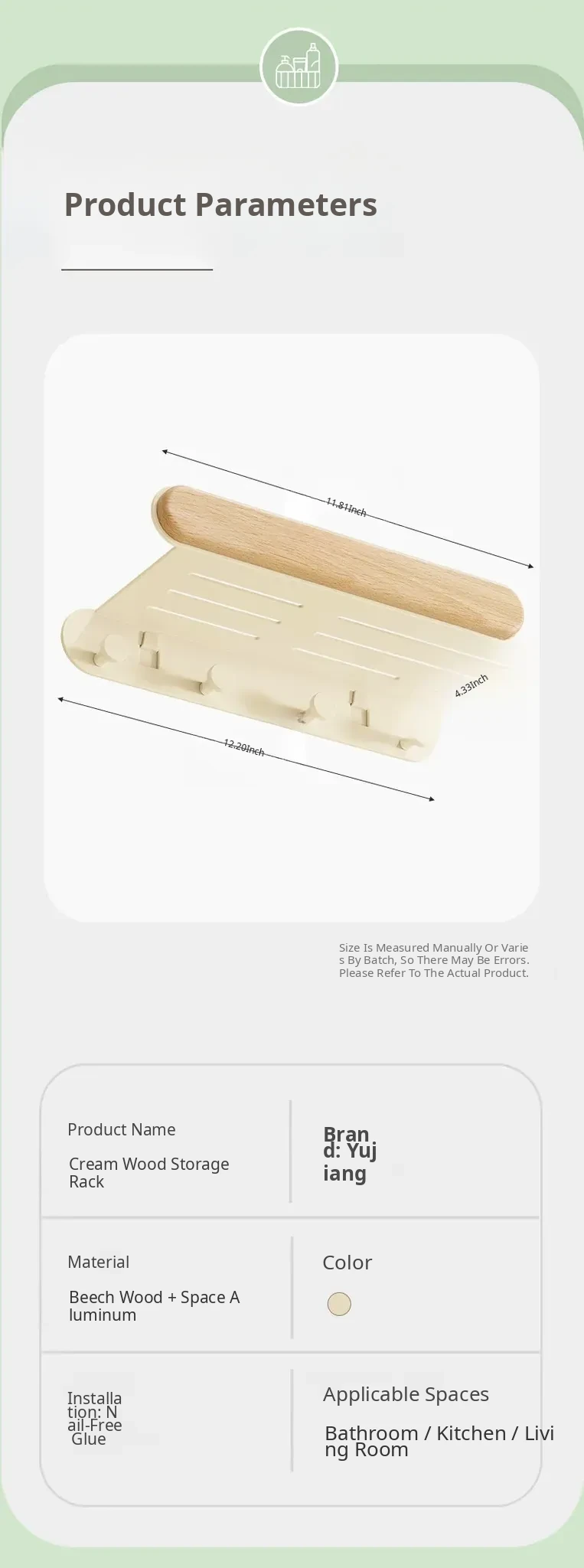 Product Parameters

11.81Inch

4.33Inch

12.20Inch

Size Is Measured Manually Or Varies By Batch, So There May Be Errors. Please Refer To The Actual Product.

Product Name

Cream Wood Storage Rack

Brand: Yujiang

Material

Beech Wood + Space Aluminum

Color

Installation: Nail-Free Glue

Applicable Spaces

Bathroom / Kitchen / Living Room